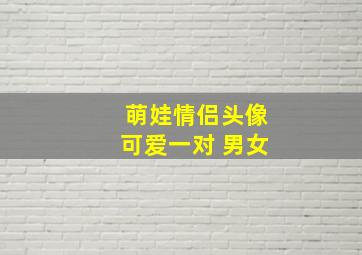 萌娃情侣头像
可爱一对 男女